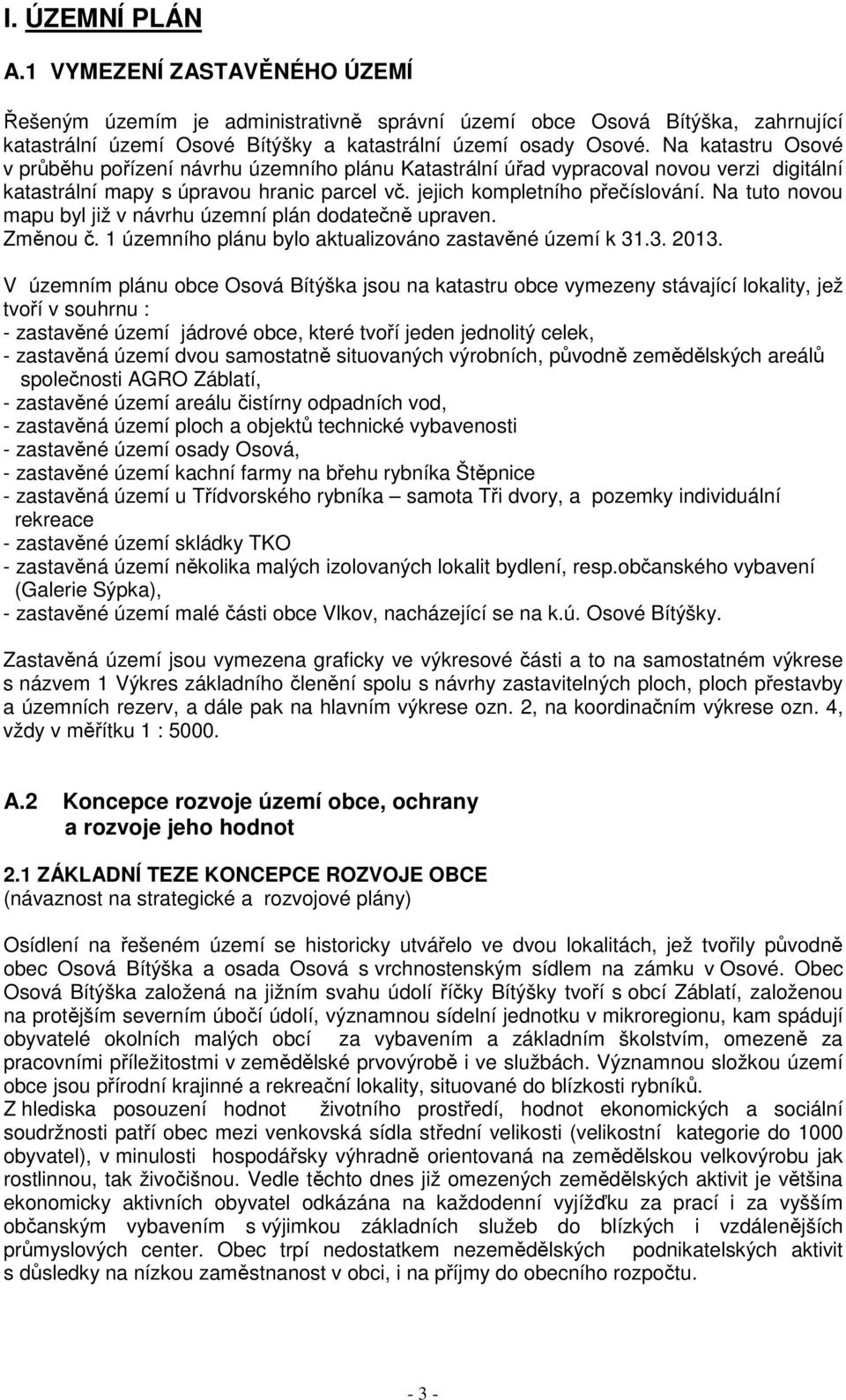 I. ÚZEMNÍ PLÁN

A.1 VYMEZENÍ ZASTAVĚNÉHO ÚZEMÍ

Řešeným územím je administrativně správní území obce Osová Bítýška, zahrnující katastrální území Osové Bítýšky a katastrální území osady Osové. Na katastru Osové v průběhu pořízení návrhu územního plánu Katastrální úřad vypracoval novou verzi digitální katastrální mapy s úpravou hranic parcel vč. jejich kompletního přečíslování. Na tuto novou mapu byl již v návrhu územní plán dodatečně upraven.
Změnou č. 1 územního plánu bylo aktualizováno zastavěné území k 31.3. 2013.

V územním plánu obce Osová Bítýška jsou na katastru obce vymezeny stávající lokality, jež tvoří v souhrnu :
- zastavěné území jádrové obce, které tvoří jeden jednolitý celek,
- zastavěná území dvou samostatně situovaných výrobních, původně zemědělských areálů společnosti AGRO Záblatí,
- zastavěné území areálu čistírny odpadních vod,
- zastavěná území ploch a objektů technické vybavenosti
- zastavěné území osady Osová,
- zastavěné území kachní farmy na břehu rybníka Štěpnice
- zastavěná území u Třídvorského rybníka – samota Tři dvory, a pozemky individuální rekreace
- zastavěné území skládky TKO
- zastavěná území několika malých izolovaných lokalit bydlení, resp.občanského vybavení (Galerie Sýpka),
- zastavěné území malé části obce Vlkov, nacházející se na k.ú. Osové Bítýšky.

Zastavěná území jsou vymezena graficky ve výkresové části a to na samostatném výkrese s názvem 1 Výkres základního členění spolu s návrhy zastavitelných ploch, ploch přestavby a územních rezerv, a dále pak na hlavním výkrese ozn. 2, na koordinačním výkrese ozn. 4, vždy v měřítku 1 : 5000.

A.2 Koncepce rozvoje území obce, ochrany a rozvoje jeho hodnot

2.1 ZÁKLADNÍ TEZE KONCEPCE ROZVOJE OBCE
(návaznost na strategické a rozvojové plány)

Osídlení na řešeném území se historicky utvářelo ve dvou lokalitách, jež tvořily původně obec Osová Bítýška a osada Osová s vrchnostenským sídlem na zámku v Osové. Obec Osová Bítýška založená na jižním svahu údolí říčky Bítýšky tvoří s obcí Záblatí, založenou na protějším severním úbočí údolí, významnou sídelní jednotku v mikroregionu, kam spádují obyvatelé okolních malých obcí za vybavením a základním školstvím, omezeně za pracovními příležitostmi v zemědělské prvovýrobě i ve službách. Významnou složkou území obce jsou přírodní krajinné a rekreační lokality, situované do blízkosti rybníků.
Z hlediska posouzení hodnot životního prostředí, hodnot ekonomických a sociální soudržnosti patří obec mezi venkovská sídla střední velikosti (velikostní kategorie do 1000 obyvatel), v minulosti hospodářsky výhradně orientovaná na zemědělskou velkovýrobu jak rostlinnou, tak živočišnou. Vedle těchto dnes již omezených zemědělských aktivit je většina ekonomicky aktivních obyvatel odkázána na každodenní vyjížďku za prací i za vyšším občanským vybavením s výjimkou základních služeb do blízkých i vzdálenějších průmyslových center. Obec trpí nedostatkem nezemědělských podnikatelských aktivit s důsledky na nízkou zaměstnanost v obci, i na příjmy do obecního rozpočtu.

- 3 -